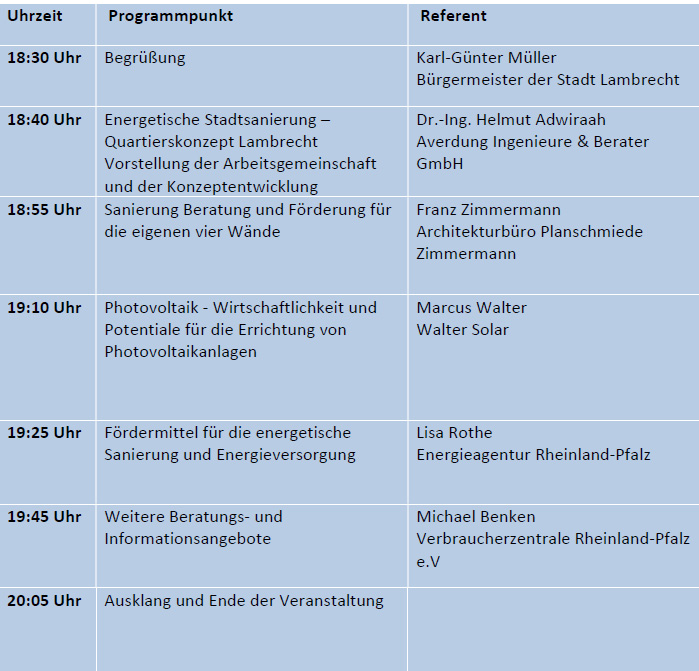 | Uhrzeit | Programmpunkt | Referent |
|---|---|---|
| 18:30 Uhr | Begrüßung | Karl-Günter Müller Bürgermeister der Stadt Lambrecht |
| 18:40 Uhr | Energetische Stadtsanierung – Quartierskonzept Lambrecht Vorstellung der Arbeitsgemeinschaft und der Konzeptentwicklung | Dr.-Ing. Helmut Adwiraah Averdung Ingenieure & Berater GmbH |
| 18:55 Uhr | Sanierung Beratung und Förderung für die eigenen vier Wände | Franz Zimmermann Architekturbüro Planschmiede Zimmermann |
| 19:10 Uhr | Photovoltaik - Wirtschaftlichkeit und Potentiale für die Errichtung von Photovoltaikanlagen | Marcus Walter Walter Solar |
| 19:25 Uhr | Fördermittel für die energetische Sanierung und Energieversorgung | Lisa Rothe Energieagentur Rheinland-Pfalz |
| 19:45 Uhr | Weitere Beratungs- und Informationsangebote | Michael Benken Verbraucherzentrale Rheinland-Pfalz e.V |
| 20:05 Uhr | Ausklang und Ende der Veranstaltung | |